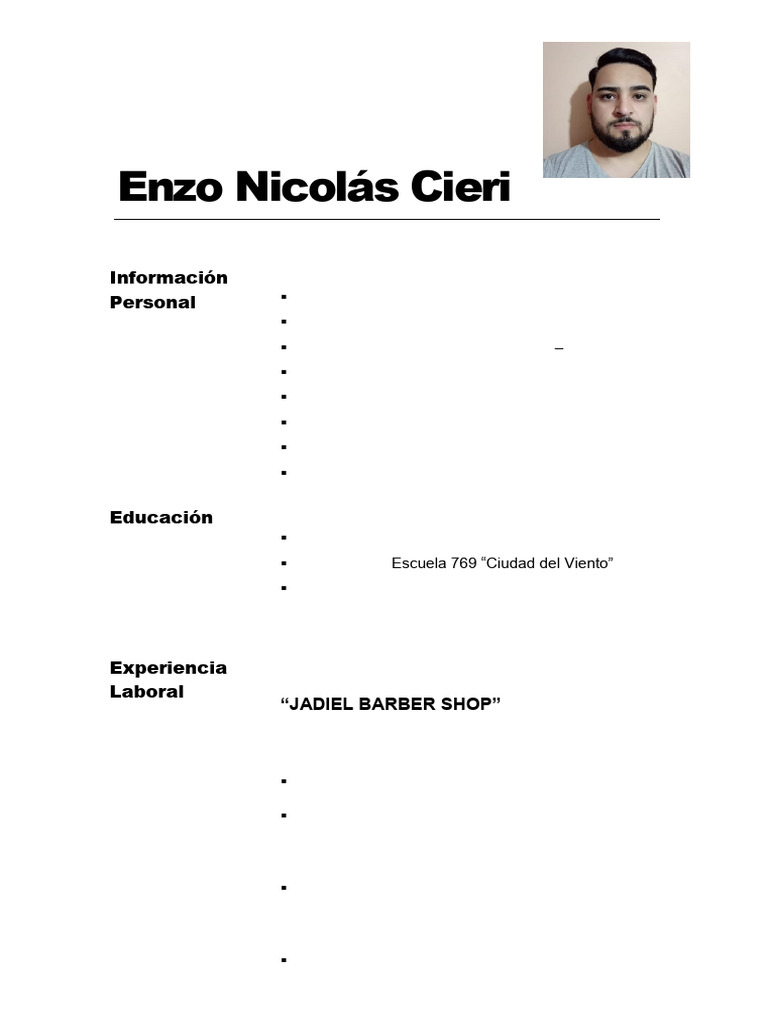 Enzo Nicolás Cieri

Información Personal

▪
▪
▪ –
▪
▪
▪
▪
▪

Educación

▪
▪ Escuela 769 “Ciudad del Viento”
▪

Experiencia Laboral

“JADIEL BARBER SHOP”

▪
▪
▪
▪